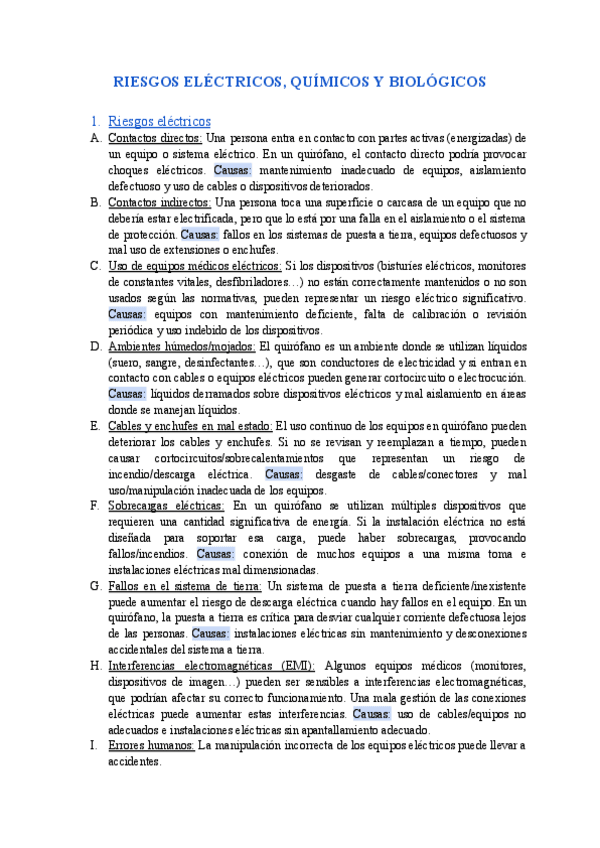 RIESGOS ELÉCTRICOS, QUÍMICOS Y BIOLÓGICOS

1. Riesgos eléctricos

A. Contactos directos: Una persona entra en contacto con partes activas (energizadas) de un equipo o sistema eléctrico. En un quirófano, el contacto directo podría provocar choques eléctricos. Causas: mantenimiento inadecuado de equipos, aislamiento defectuoso y uso de cables o dispositivos deteriorados.

B. Contactos indirectos: Una persona toca una superficie o carcasa de un equipo que no debería estar electrificada, pero que lo está por una falla en el aislamiento o el sistema de protección. Causas: fallos en los sistemas de puesta a tierra, equipos defectuosos y mal uso de extensiones o enchufes.

C. Uso de equipos médicos eléctricos: Si los dispositivos (bisturíes eléctricos, monitores de constantes vitales, desfibriladores…) no están correctamente mantenidos o no son usados según las normativas, pueden representar un riesgo eléctrico significativo. Causas: equipos con mantenimiento deficiente, falta de calibración o revisión periódica y uso indebido de los dispositivos.

D. Ambientes húmedos/mojados: El quirófano es un ambiente donde se utilizan líquidos (suero, sangre, desinfectantes…), que son conductores de electricidad y si entran en contacto con cables o equipos eléctricos pueden generar cortocircuito o electrocución. Causas: líquidos derramados sobre dispositivos eléctricos y mal aislamiento en áreas donde se manejan líquidos.

E. Cables y enchufes en mal estado: El uso continuo de los equipos en quirófano pueden deteriorar los cables y enchufes. Si no se revisan y reemplazan a tiempo, pueden causar cortocircuitos/sobrecalentamientos que representan un riesgo de incendio/descarga eléctrica. Causas: desgaste de cables/conectores y mal uso/manipulación inadecuada de los equipos.

F. Sobrecargas eléctricas: En un quirófano se utilizan múltiples dispositivos que requieren una cantidad significativa de energía. Si la instalación eléctrica no está diseñada para soportar esa carga, puede haber sobrecargas, provocando fallos/incendios. Causas: conexión de muchos equipos a una misma toma e instalaciones eléctricas mal dimensionadas.

G. Fallos en el sistema de tierra: Un sistema de puesta a tierra deficiente/inexistente puede aumentar el riesgo de descarga eléctrica cuando hay fallos en el equipo. En un quirófano, la puesta a tierra es crítica para desviar cualquier corriente defectuosa lejos de las personas. Causas: instalaciones eléctricas sin mantenimiento y desconexiones accidentales del sistema a tierra.

H. Interferencias electromagnéticas (EMI): Algunos equipos médicos (monitores, dispositivos de imagen…) pueden ser sensibles a interferencias electromagnéticas, que podrían afectar su correcto funcionamiento. Una mala gestión de las conexiones eléctricas puede aumentar estas interferencias. Causas: uso de cables/equipos no adecuados e instalaciones eléctricas sin apantallamiento adecuado.

I. Errores humanos: La manipulación incorrecta de los equipos eléctricos puede llevar a accidentes.